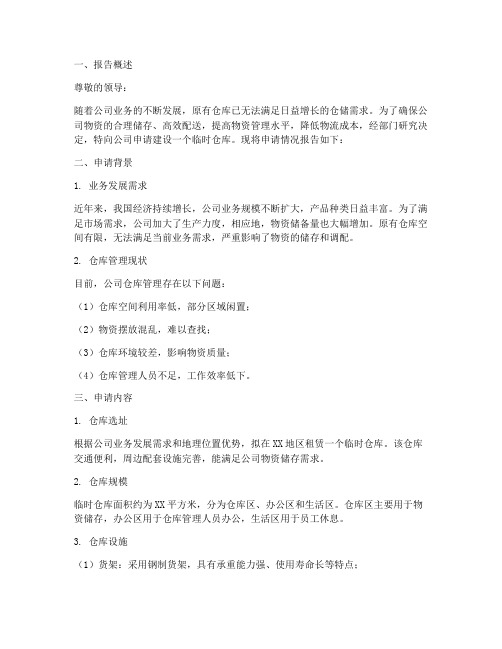 一、报告概述

尊敬的领导：

随着公司业务的不断发展，原有仓库已无法满足日益增长的仓储需求。为了确保公司物资的合理储存、高效配送，提高物资管理水平，降低物流成本，经部门研究决定，特向公司申请建设一个临时仓库。现将申请情况报告如下：

二、申请背景

1. 业务发展需求

近年来，我国经济持续增长，公司业务规模不断扩大，产品种类日益丰富。为了满足市场需求，公司加大了生产力度，相应地，物资储备量也大幅增加。原有仓库空间有限，无法满足当前业务需求，严重影响了物资的储存和调配。

2. 仓库管理现状

目前，公司仓库管理存在以下问题：

（1）仓库空间利用率低，部分区域闲置；

（2）物资摆放混乱，难以查找；

（3）仓库环境较差，影响物资质量；

（4）仓库管理人员不足，工作效率低下。

三、申请内容

1. 仓库选址

根据公司业务发展需求和地理位置优势，拟在XX地区租赁一个临时仓库。该仓库交通便利，周边配套设施完善，能满足公司物资储存需求。

2. 仓库规模

临时仓库面积约为XX平方米，分为仓库区、办公区和生活区。仓库区主要用于物资储存，办公区用于仓库管理人员办公，生活区用于员工休息。

3. 仓库设施

（1）货架：采用钢制货架，具有承重能力强、使用寿命长等特点；